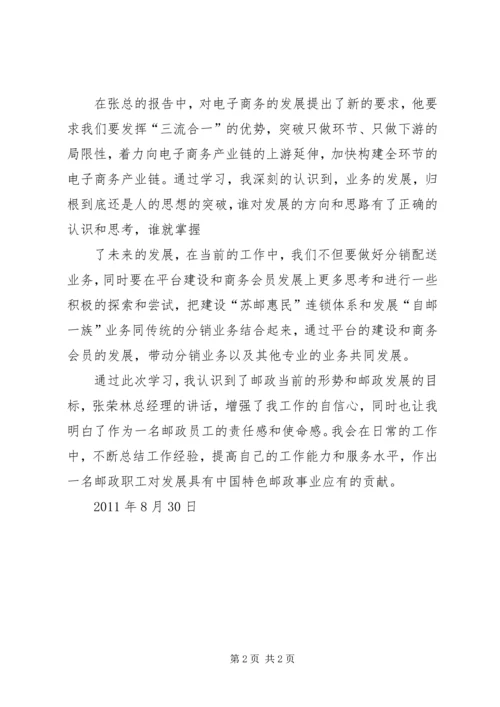 在张总的报告中，对电子商务的发展提出了新的要求，他要求我们要发挥“三流合一”的优势，突破只做环节、只做下游的局限性，着力向电子商务产业链的上游延伸，加快构建全环节的电子商务产业链。通过学习，我深刻的认识到，业务的发展，归根到底还是人的思想的突破，谁对发展的方向和思路有了正确的认识和思考，谁就掌握

了未来的发展，在当前的工作中，我们不但要做好分销配送业务，同时要在平台建设和商务会员发展上更多思考和进行一些积极的探索和尝试，把建设“苏邮惠民”连锁体系和发展“自邮一族”业务同传统的分销业务结合起来，通过平台的建设和商务会员的发展，带动分销业务以及其他专业的业务共同发展。

通过此次学习，我认识到了邮政当前的形势和邮政发展的目标，张荣林总经理的讲话，增强了我工作的自信心，同时也让我明白了作为一名邮政员工的责任感和使命感。我会在日常的工作中，不断总结工作经验，提高自己的工作能力和服务水平，作出一名邮政职工对发展具有中国特色邮政事业应有的贡献。

2011 年 8 月 30 日

第 2 页 共 2 页